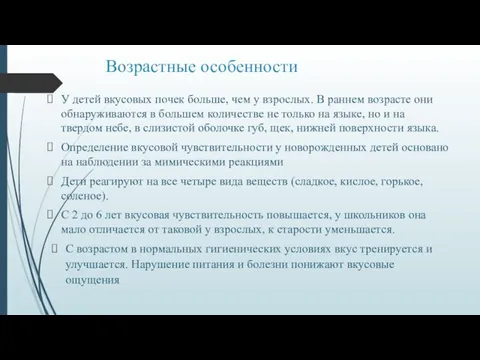 Возрастные особенности

У детей вкусовых почек больше, чем у взрослых. В раннем возрасте они обнаруживаются в большем количестве не только на языке, но и на твердом небе, в слизистой оболочке губ, щек, нижней поверхности языка.

Определение вкусовой чувствительности у новорожденных детей основано на наблюдении за мимическими реакциями

Дети реагируют на все четыре вида веществ (сладкое, кислое, горькое, соленое).

С 2 до 6 лет вкусовая чувствительность повышается, у школьников она мало отличается от таковой у взрослых, к старости уменьшается.

С возрастом в нормальных гигиенических условиях вкус тренируется и улучшается. Нарушение питания и болезни понижают вкусовые ощущения